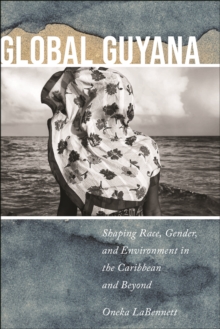 GLOBAL GUYANA

Shaping Race, Gender, and Environment in the Caribbean and Beyond

Oneka LaBennett